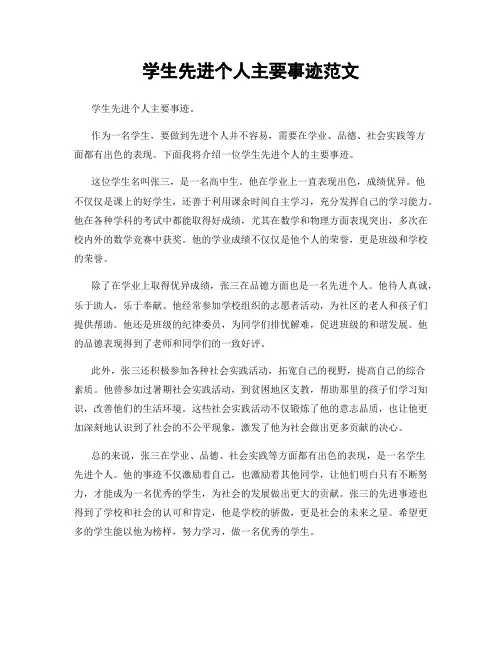 学生先进个人主要事迹范文

学生先进个人主要事迹。

作为一名学生，要做到先进个人并不容易，需要在学业、品德、社会实践等方面都有出色的表现。下面我将介绍一位学生先进个人的主要事迹。

这位学生名叫张三，是一名高中生。他在学业上一直表现出色，成绩优异。他不仅仅是课上的好学生，还善于利用课余时间自主学习，充分发挥自己的学习能力。他在各种学科的考试中都能取得好成绩，尤其在数学和物理方面表现突出，多次在校内外的数学竞赛中获奖。他的学业成绩不仅仅是他个人的荣誉，更是班级和学校的荣誉。

除了在学业上取得优异成绩，张三在品德方面也是一名先进个人。他待人真诚，乐于助人，乐于奉献。他经常参加学校组织的志愿者活动，为社区的老人和孩子们提供帮助。他还是班级的纪律委员，为同学们排忧解难，促进班级的和谐发展。他的品德表现得到了老师和同学们的一致好评。

此外，张三还积极参加各种社会实践活动，拓宽自己的视野，提高自己的综合素质。他曾参加过暑期社会实践活动，到贫困地区支教，帮助那里的孩子们学习知识，改善他们的生活环境。这些社会实践活动不仅锻炼了他的意志品质，也让他更加深刻地认识到了社会的不公平现象，激发了他为社会做出更多贡献的决心。

总的来说，张三在学业、品德、社会实践等方面都有出色的表现，是一名学生先进个人。他的事迹不仅激励着自己，也激励着其他同学，让他们明白只有不断努力，才能成为一名优秀的学生，为社会的发展做出更大的贡献。张三的先进事迹也得到了学校和社会的认可和肯定，他是学校的骄傲，更是社会的未来之星。希望更多的学生能以他为榜样，努力学习，做一名优秀的学生。